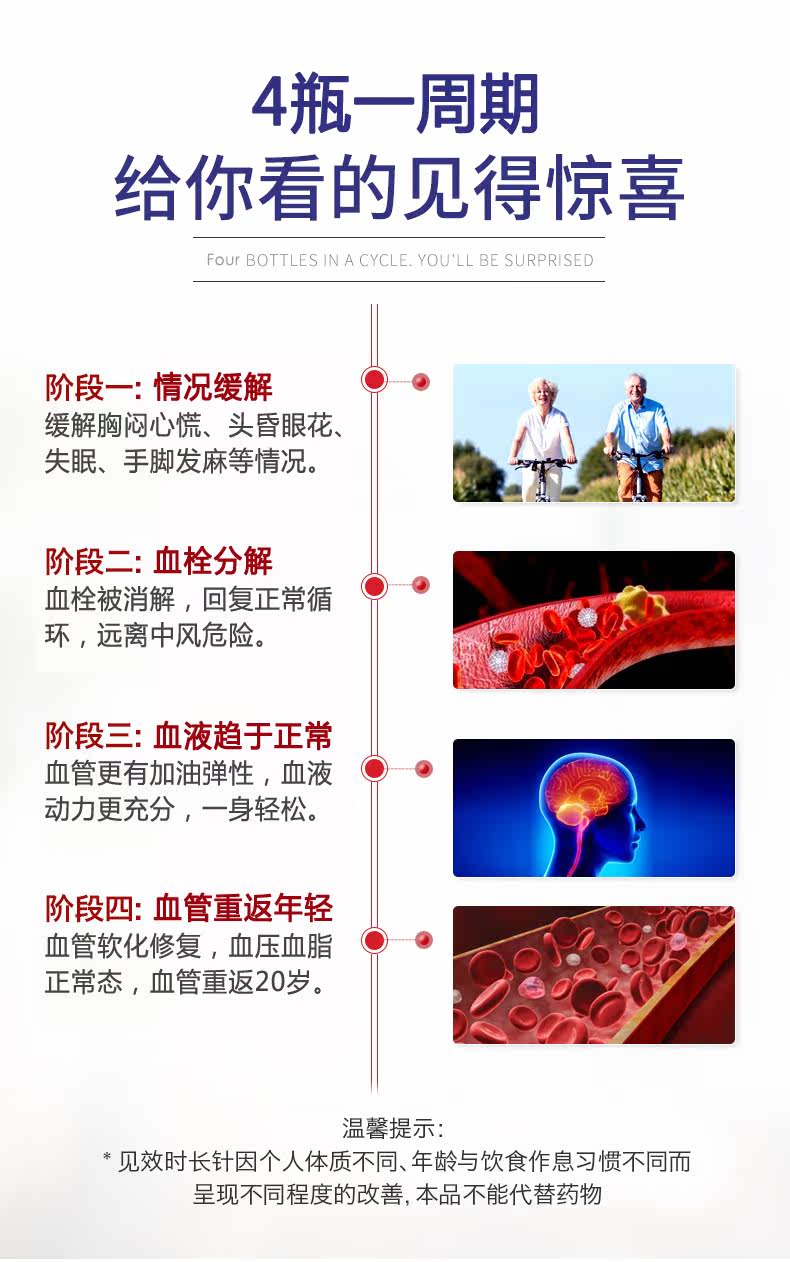 4瓶一周期
给你看的见得惊喜

Four BOTTLES IN A CYCLE. YOU'LL BE SURPRISED

阶段一: 情况缓解
缓解胸闷心慌、头昏眼花、失眠、手脚发麻等情况。

阶段二: 血栓分解
血栓被消解，回复正常循环，远离中风危险。

阶段三: 血液趋于正常
血管更有加油弹性，血液动力更充分，一身轻松。

阶段四: 血管重返年轻
血管软化修复，血压血脂正常态，血管重返20岁。

温馨提示:
* 见效时长针因个人体质不同、年龄与饮食作息习惯不同而呈现不同程度的改善，本品不能代替药物